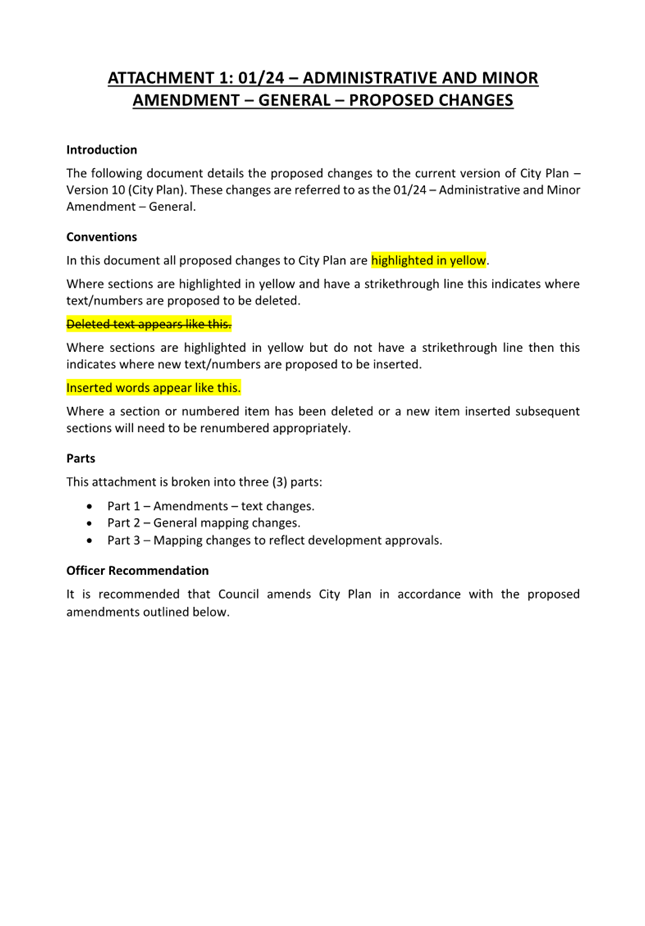 ATTACHMENT 1: 01/24 – ADMINISTRATIVE AND MINOR AMENDMENT – GENERAL – PROPOSED CHANGES

Introduction

The following document details the proposed changes to the current version of City Plan – Version 10 (City Plan). These changes are referred to as the 01/24 – Administrative and Minor Amendment – General.

Conventions

In this document all proposed changes to City Plan are highlighted in yellow.

Where sections are highlighted in yellow and have a strikethrough line this indicates where text/numbers are proposed to be deleted.

Deleted text appears like this.

Where sections are highlighted in yellow but do not have a strikethrough line then this indicates where new text/numbers are proposed to be inserted.

Inserted words appear like this.

Where a section or numbered item has been deleted or a new item inserted subsequent sections will need to be renumbered appropriately.

Parts

This attachment is broken into three (3) parts:

• Part 1 – Amendments – text changes.
• Part 2 – General mapping changes.
• Part 3 – Mapping changes to reflect development approvals.

Officer Recommendation

It is recommended that Council amends City Plan in accordance with the proposed amendments outlined below.